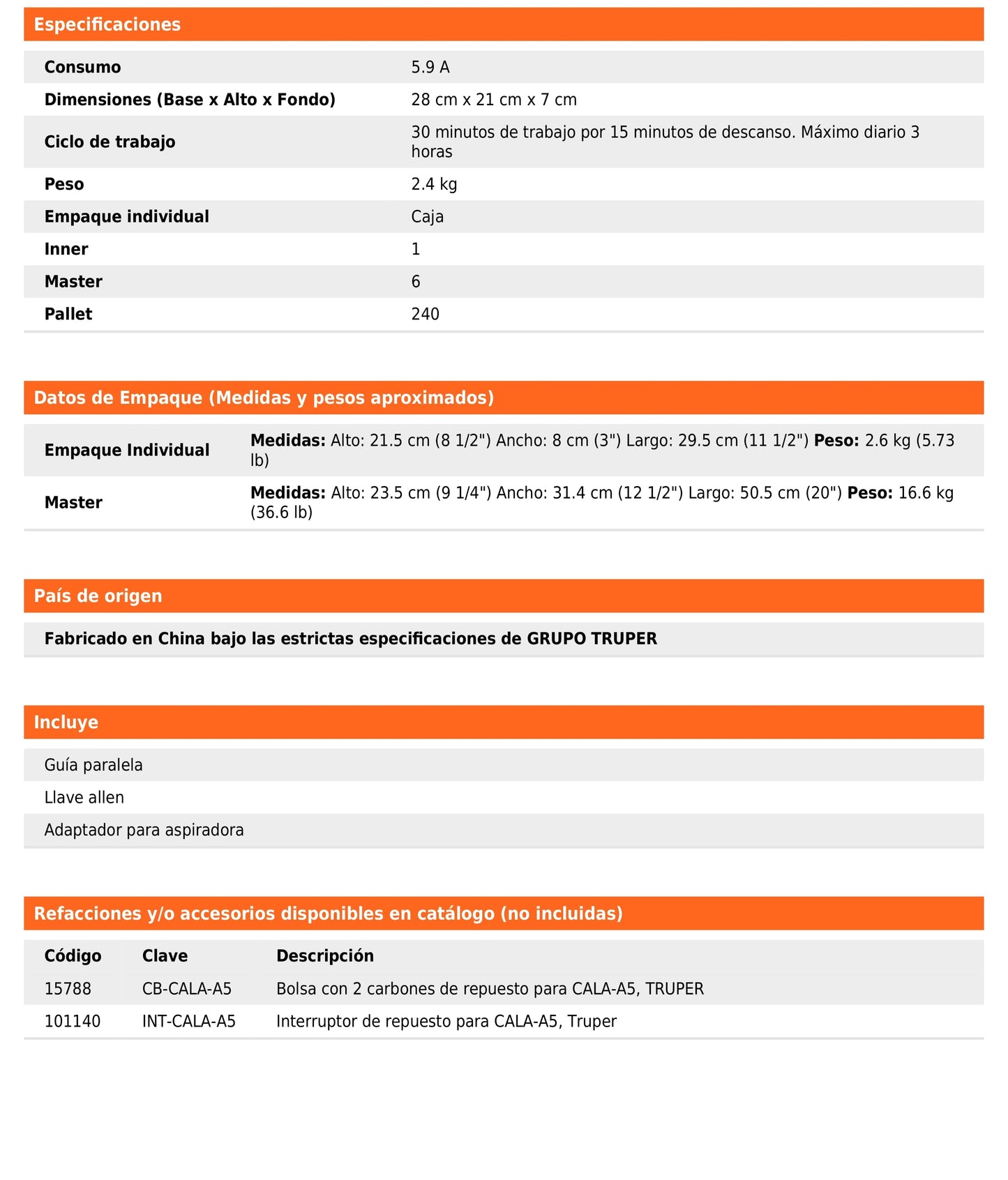 Especificaciones

| | |
|---|---|
| Consumo | 5.9 A |
| Dimensiones (Base x Alto x Fondo) | 28 cm x 21 cm x 7 cm |
| Ciclo de trabajo | 30 minutos de trabajo por 15 minutos de descanso. Máximo diario 3 horas |
| Peso | 2.4 kg |
| Empaque individual | Caja |
| Inner | 1 |
| Master | 6 |
| Pallet | 240 |

Datos de Empaque (Medidas y pesos aproximados)

| | |
|---|---|
| Empaque Individual | Medidas: Alto: 21.5 cm (8 1/2") Ancho: 8 cm (3") Largo: 29.5 cm (11 1/2") Peso: 2.6 kg (5.73 lb) |
| Master | Medidas: Alto: 23.5 cm (9 1/4") Ancho: 31.4 cm (12 1/2") Largo: 50.5 cm (20") Peso: 16.6 kg (36.6 lb) |

País de origen

Fabricado en China bajo las estrictas especificaciones de GRUPO TRUPER

Incluye

Guía paralela
Llave allen
Adaptador para aspiradora

Refacciones y/o accesorios disponibles en catálogo (no incluidas)

| Código | Clave | Descripción |
|---|---|---|
| 15788 | CB-CALA-A5 | Bolsa con 2 carbones de repuesto para CALA-A5, TRUPER |
| 101140 | INT-CALA-A5 | Interruptor de repuesto para CALA-A5, Truper |